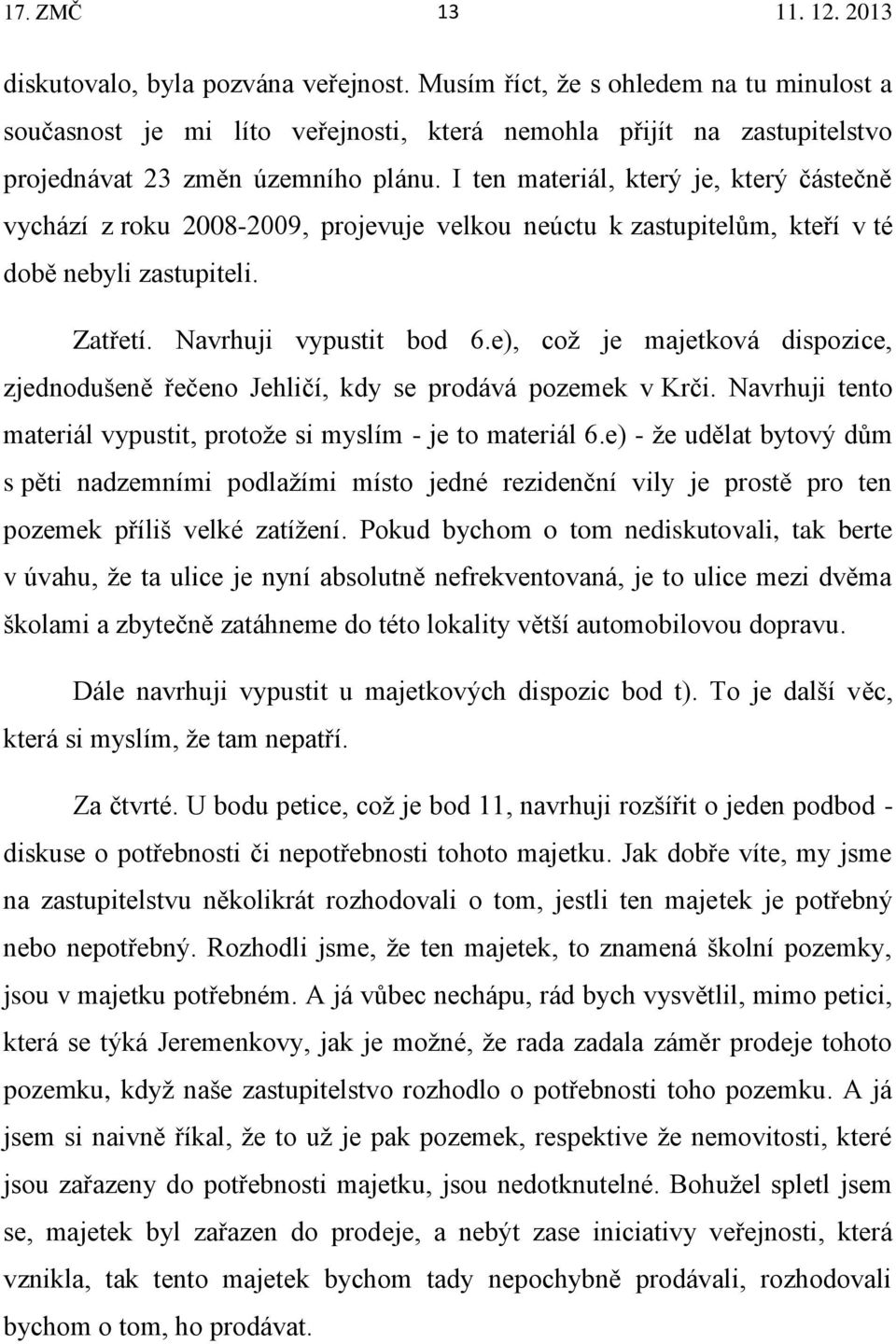 17. ZMČ 13 11. 12. 2013

diskutovalo, byla pozvána veřejnost. Musím říct, že s ohledem na tu minulost a současnost je mi líto veřejnosti, která nemohla přijít na zastupitelstvo projednávat 23 změn územního plánu. I ten materiál, který je, který částečně vychází z roku 2008-2009, projevuje velkou neúctu k zastupitelům, kteří v té době nebyli zastupiteli.

Zatřetí. Navrhuji vypustit bod 6.e), což je majetková dispozice, zjednodušeně řečeno Jehličí, kdy se prodává pozemek v Krči. Navrhuji tento materiál vypustit, protože si myslím - je to materiál 6.e) - že udělat bytový dům s pěti nadzemními podlažími místo jedné rezidenční vily je prostě pro ten pozemek příliš velké zatížení. Pokud bychom o tom nediskutovali, tak berte v úvahu, že ta ulice je nyní absolutně nefrekventovaná, je to ulice mezi dvěma školami a zbytečně zatáhneme do této lokality větší automobilovou dopravu.

Dále navrhuji vypustit u majetkových dispozic bod t). To je další věc, která si myslím, že tam nepatří.

Za čtvrté. U bodu petice, což je bod 11, navrhuji rozšířit o jeden podbod - diskuse o potřebnosti či nepotřebnosti tohoto majetku. Jak dobře víte, my jsme na zastupitelstvu několikrát rozhodovali o tom, jestli ten majetek je potřebný nebo nepotřebný. Rozhodli jsme, že ten majetek, to znamená školní pozemky, jsou v majetku potřebném. A já vůbec nechápu, rád bych vysvětlil, mimo petici, která se týká Jeremenkovy, jak je možné, že rada zadala záměr prodeje tohoto pozemku, když naše zastupitelstvo rozhodlo o potřebnosti toho pozemku. A já jsem si naivně říkal, že to už je pak pozemek, respektive že nemovitosti, které jsou zařazeny do potřebnosti majetku, jsou nedotknutelné. Bohužel spletl jsem se, majetek byl zařazen do prodeje, a nebýt zase iniciativy veřejnosti, která vznikla, tak tento majetek bychom tady nepochybně prodávali, rozhodovali bychom o tom, ho prodávat.